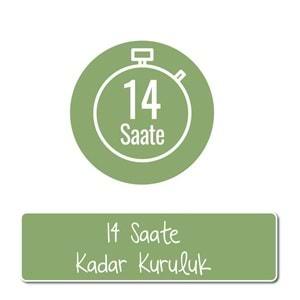 14
Saate

14 Saate
Kadar Kuruluk